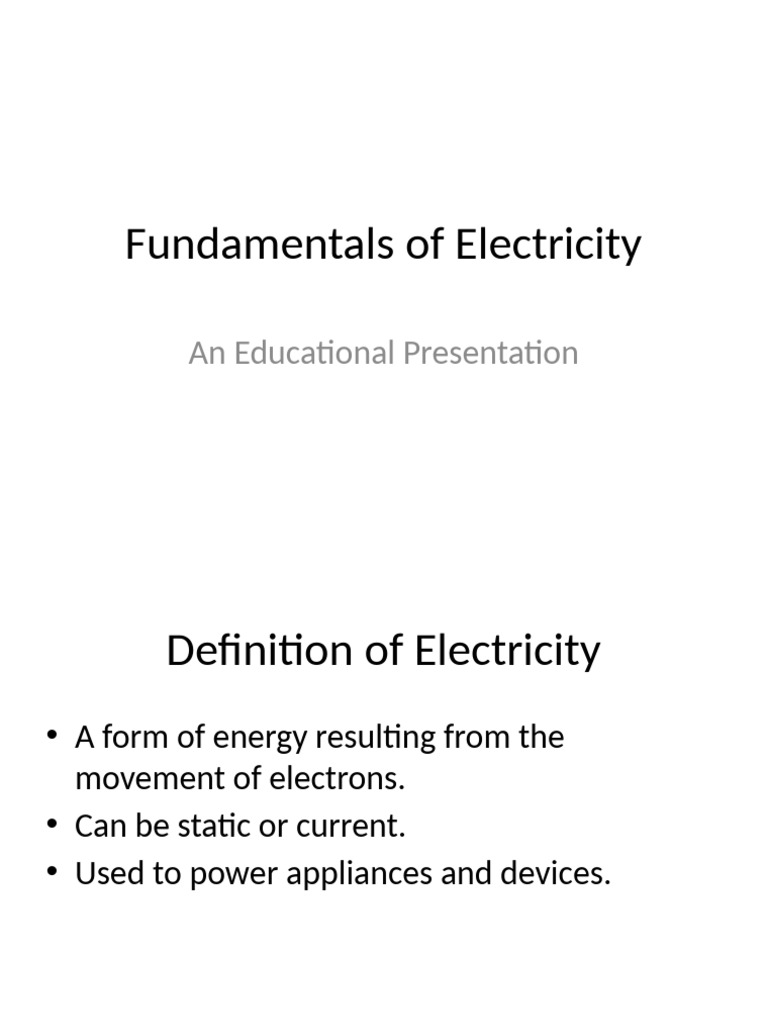 Fundamentals of Electricity

An Educational Presentation

Definition of Electricity

• A form of energy resulting from the movement of electrons.
• Can be static or current.
• Used to power appliances and devices.